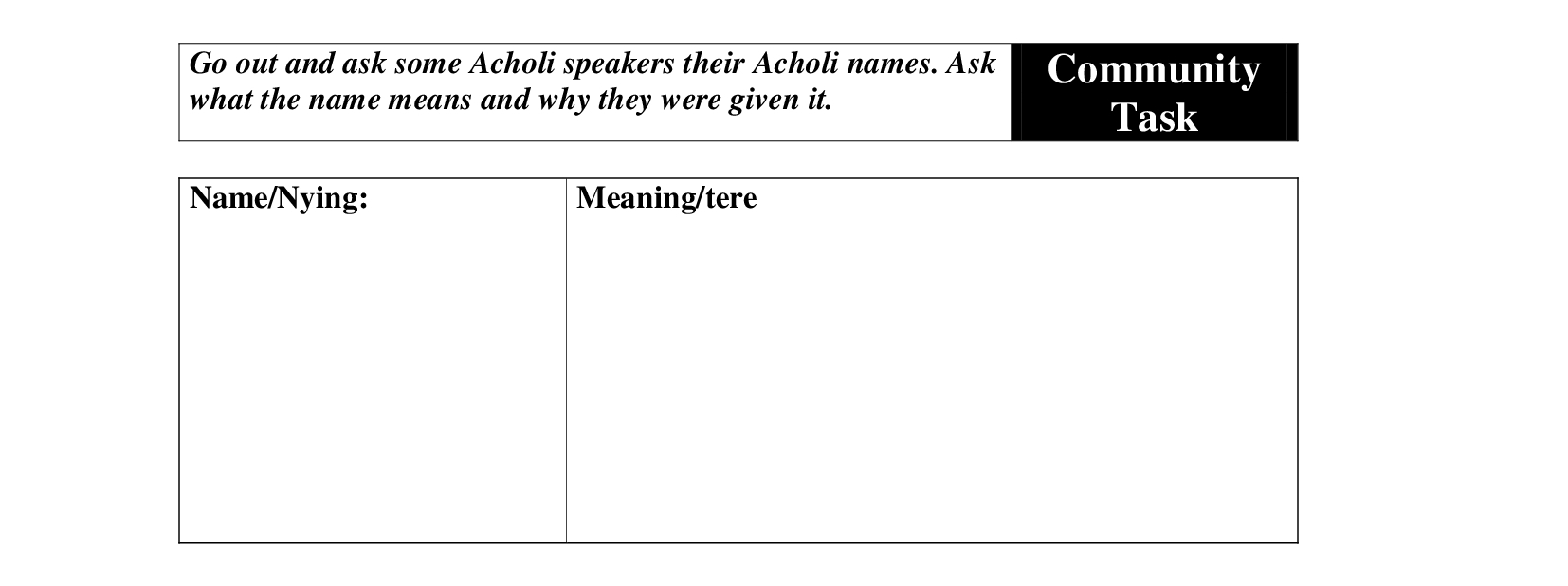 Go out and ask some Acholi speakers their Acholi names. Ask what the name means and why they were given it.

Community Task

| Name/Nying: | Meaning/tere |
|---|---|
| | |